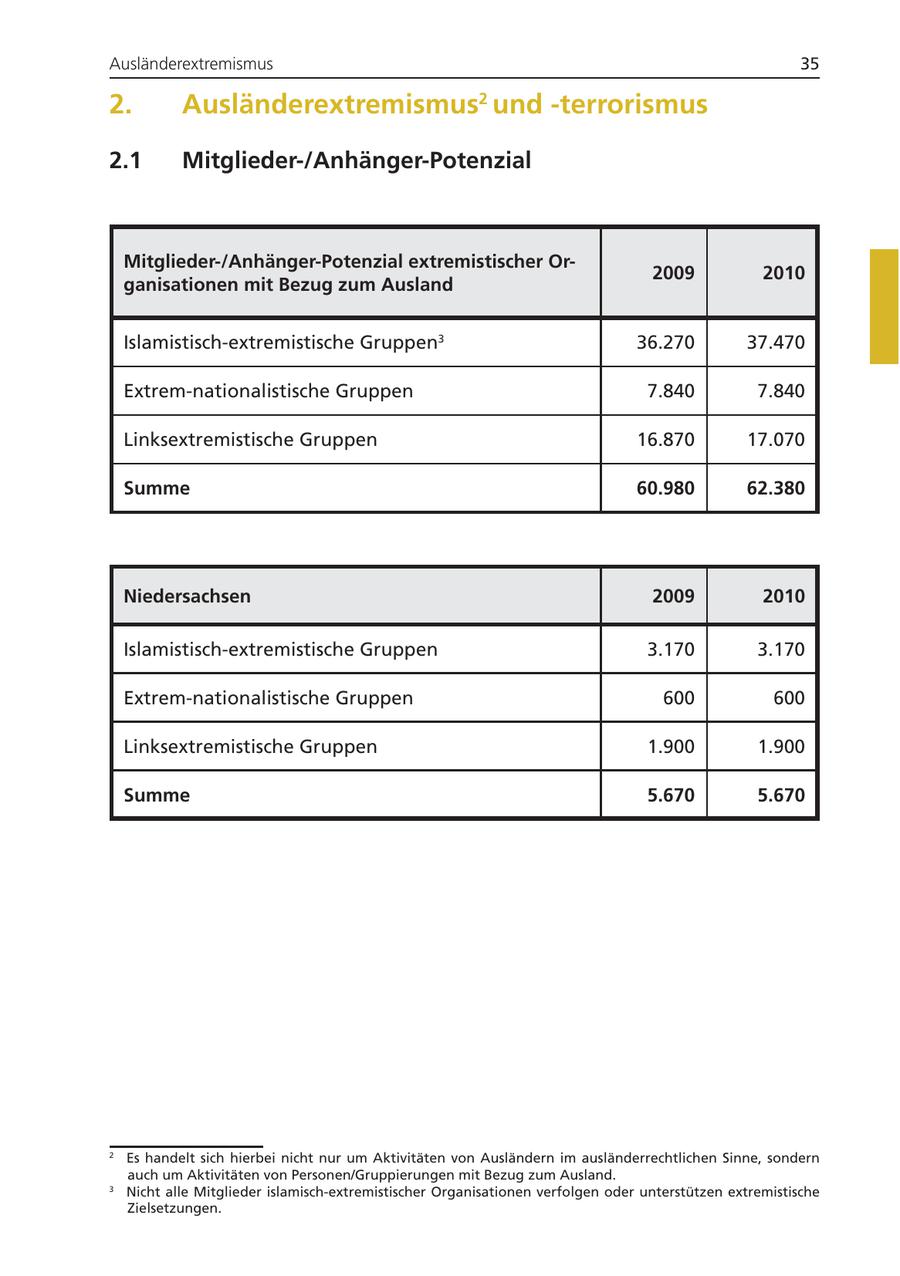 Ausländerextremismus 35

2. Ausländerextremismus$^2$ und -terrorismus

2.1 Mitglieder-/Anhänger-Potenzial

| Mitglieder-/Anhänger-Potenzial extremistischer Organisationen mit Bezug zum Ausland | 2009 | 2010 |
|---|---|---|
| Islamistisch-extremistische Gruppen$^3$ | 36.270 | 37.470 |
| Extrem-nationalistische Gruppen | 7.840 | 7.840 |
| Linksextremistische Gruppen | 16.870 | 17.070 |
| Summe | 60.980 | 62.380 |

| Niedersachsen | 2009 | 2010 |
|---|---|---|
| Islamistisch-extremistische Gruppen | 3.170 | 3.170 |
| Extrem-nationalistische Gruppen | 600 | 600 |
| Linksextremistische Gruppen | 1.900 | 1.900 |
| Summe | 5.670 | 5.670 |

$^2$ Es handelt sich hierbei nicht nur um Aktivitäten von Ausländern im ausländerrechtlichen Sinne, sondern auch um Aktivitäten von Personen/Gruppierungen mit Bezug zum Ausland.
$^3$ Nicht alle Mitglieder islamisch-extremistischer Organisationen verfolgen oder unterstützen extremistische Zielsetzungen.